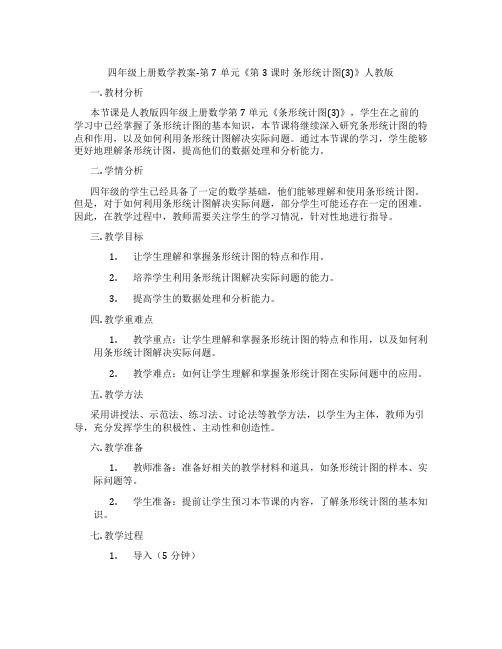 四年级上册数学教案-第 7 单元《第 3 课时 条形统计图(3)》人教版

一. 教材分析

本节课是人教版四年级上册数学第 7 单元《条形统计图(3)》，学生在之前的学习中已经掌握了条形统计图的基本知识，本节课将继续深入研究条形统计图的特点和作用，以及如何利用条形统计图解决实际问题。通过本节课的学习，学生能够更好地理解条形统计图，提高他们的数据处理和分析能力。

二. 学情分析

四年级的学生已经具备了一定的数学基础，他们能够理解和使用条形统计图。但是，对于如何利用条形统计图解决实际问题，部分学生可能还存在一定的困难。因此，在教学过程中，教师需要关注学生的学习情况，针对性地进行指导。

三. 教学目标

1. 让学生理解和掌握条形统计图的特点和作用。

2. 培养学生利用条形统计图解决实际问题的能力。

3. 提高学生的数据处理和分析能力。

四. 教学重难点

1. 教学重点：让学生理解和掌握条形统计图的特点和作用，以及如何利用条形统计图解决实际问题。

2. 教学难点：如何让学生理解和掌握条形统计图在实际问题中的应用。

五. 教学方法

采用讲授法、示范法、练习法、讨论法等教学方法，以学生为主体，教师为引导，充分发挥学生的积极性、主动性和创造性。

六. 教学准备

1. 教师准备：准备好相关的教学材料和道具，如条形统计图的样本、实际问题等。

2. 学生准备：提前让学生预习本节课的内容，了解条形统计图的基本知识。

七. 教学过程

1. 导入（5 分钟）